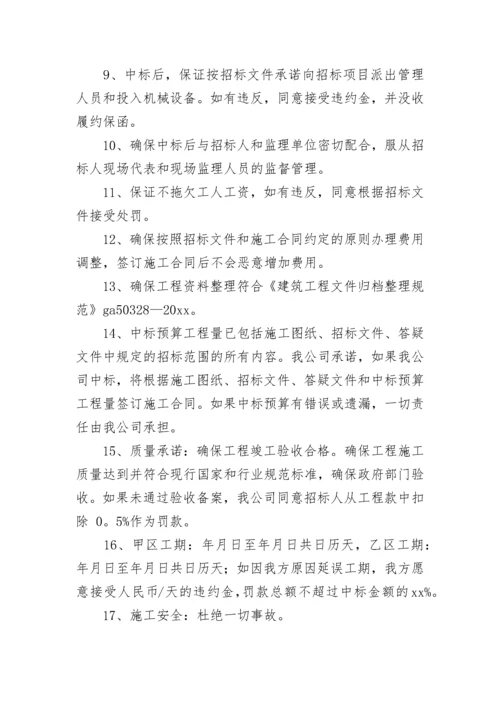 9、中标后，保证按招标文件承诺向招标项目派出管理人员和投入机械设备。如有违反，同意接受违约金，并没收履约保函。

10、确保中标后与招标人和监理单位密切配合，服从招标人现场代表和现场监理人员的监督管理。

11、保证不拖欠工人工资，如有违反，同意根据招标文件接受处罚。

12、确保按照招标文件和施工合同约定的原则办理费用调整，签订施工合同后不会恶意增加费用。

13、确保工程资料整理符合《建筑工程文件归档整理规范》ga50328—20xx。

14、中标预算工程量已包括施工图纸、招标文件、答疑文件中规定的招标范围的所有内容。我公司承诺，如果我公司中标，将根据施工图纸、招标文件、答疑文件和中标预算工程量签订施工合同。如果中标预算有错误或遗漏，一切责任由我公司承担。

15、质量承诺：确保工程竣工验收合格。确保工程施工质量达到并符合现行国家和行业规范标准，确保政府部门验收。如果未通过验收备案，我公司同意招标人从工程款中扣除 0。5%作为罚款。

16、甲区工期：年月日至年月日共日历天，乙区工期：年月日至年月日共日历天；如因我方原因延误工期，我方愿意接受人民币/天的违约金，罚款总额不超过中标金额的xx%。

17、施工安全：杜绝一切事故。